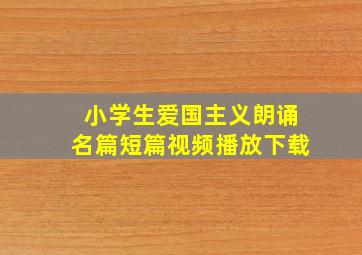 小学生爱国主义朗诵
名篇短篇视频播放下载